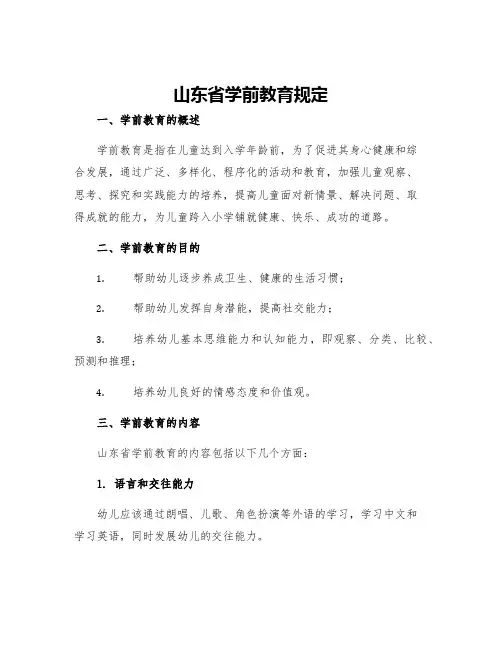 山东省学前教育规定

一、学前教育的概述

学前教育是指在儿童达到入学年龄前，为了促进其身心健康和综合发展，通过广泛、多样化、程序化的活动和教育，加强儿童观察、思考、探究和实践能力的培养，提高儿童面对新情景、解决问题、取得成就的能力，为儿童跨入小学铺就健康、快乐、成功的道路。

二、学前教育的目的

1. 帮助幼儿逐步养成卫生、健康的生活习惯；

2. 帮助幼儿发挥自身潜能，提高社交能力；

3. 培养幼儿基本思维能力和认知能力，即观察、分类、比较、预测和推理；

4. 培养幼儿良好的情感态度和价值观。

三、学前教育的内容

山东省学前教育的内容包括以下几个方面：

1. 语言和交往能力

幼儿应该通过朗唱、儿歌、角色扮演等外语的学习，学习中文和学习英语，同时发展幼儿的交往能力。